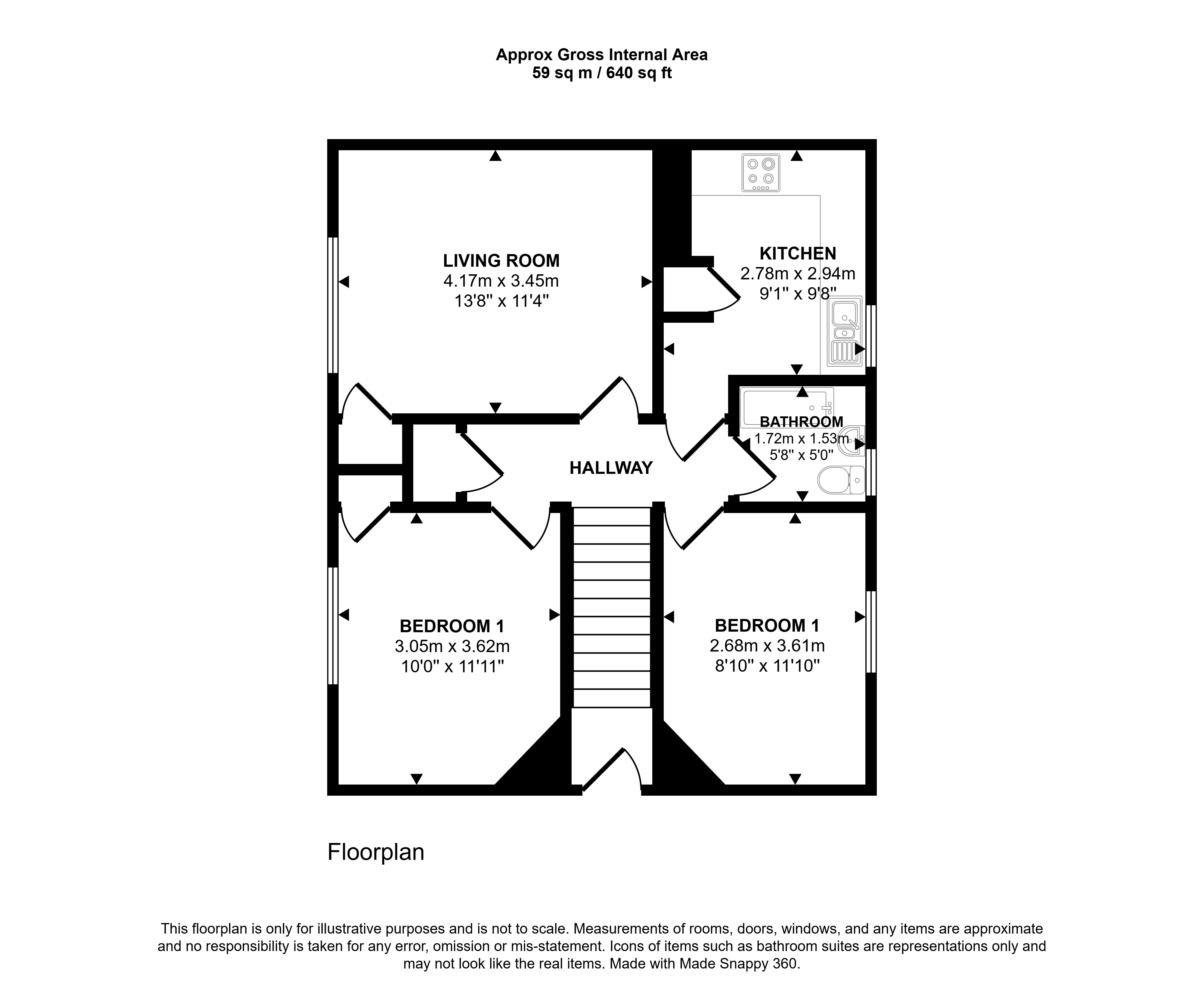 Approx Gross Internal Area
59 sq m / 640 sq ft

LIVING ROOM
4.17m x 3.45m
13'8" x 11'4"

KITCHEN
2.78m x 2.94m
9'1" x 9'8"

BATHROOM
1.72m x 1.53m
5'8" x 5'0"

HALLWAY

BEDROOM 1
3.05m x 3.62m
10'0" x 11'11"

BEDROOM 1
2.68m x 3.61m
8'10" x 11'10"

Floorplan

This floorplan is only for illustrative purposes and is not to scale. Measurements of rooms, doors, windows, and any items are approximate and no responsibility is taken for any error, omission or mis-statement. Icons of items such as bathroom suites are representations only and may not look like the real items. Made with Made Snappy 360.